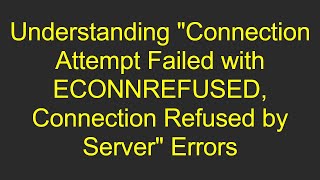 Understanding "Connection Attempt Failed with ECONNREFUSED, Connection Refused by Server" Errors